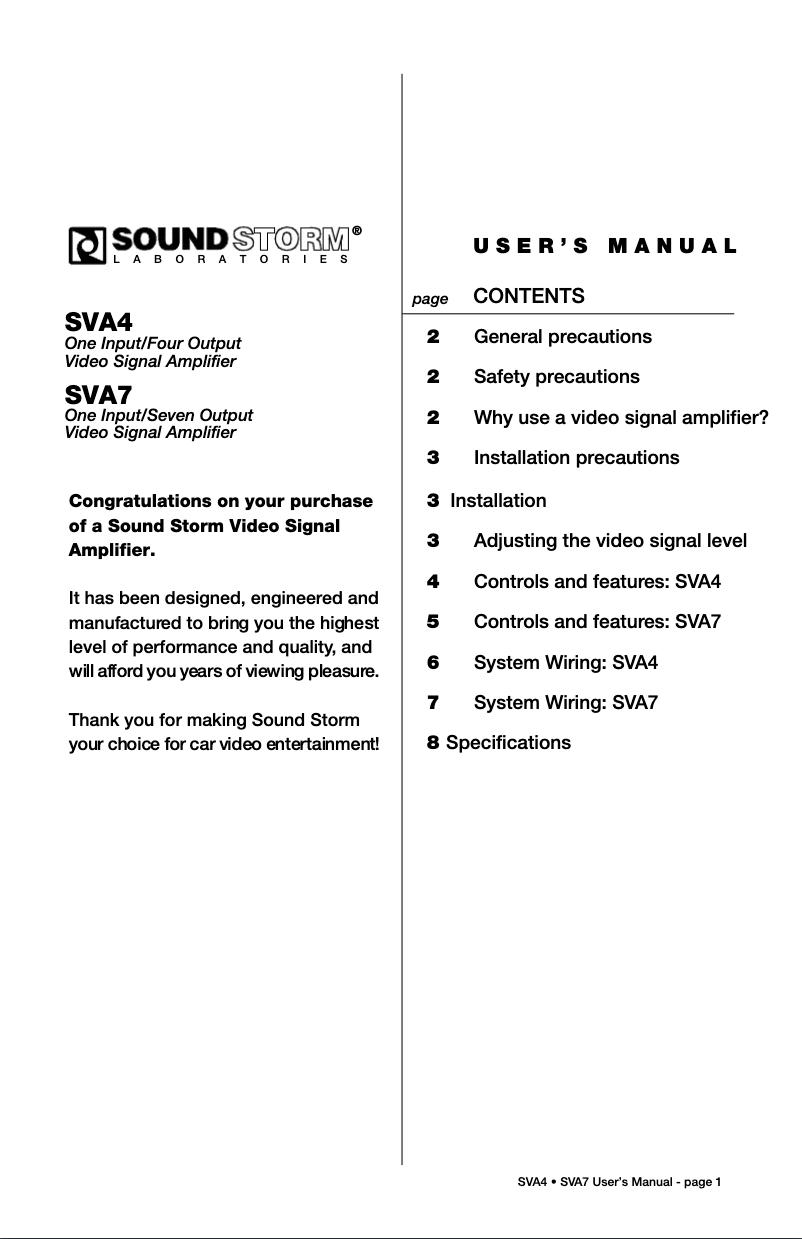 SOUND STORM®
LABORATORIES

SVA4
One Input/Four Output
Video Signal Amplifier

SVA7
One Input/Seven Output
Video Signal Amplifier

Congratulations on your purchase of a Sound Storm Video Signal Amplifier.

It has been designed, engineered and manufactured to bring you the highest level of performance and quality, and will afford you years of viewing pleasure.

Thank you for making Sound Storm your choice for car video entertainment!

USER'S MANUAL

page CONTENTS

2 General precautions

2 Safety precautions

2 Why use a video signal amplifier?

3 Installation precautions

3 Installation

3 Adjusting the video signal level

4 Controls and features: SVA4

5 Controls and features: SVA7

6 System Wiring: SVA4

7 System Wiring: SVA7

8 Specifications

SVA4 • SVA7 User's Manual - page 1